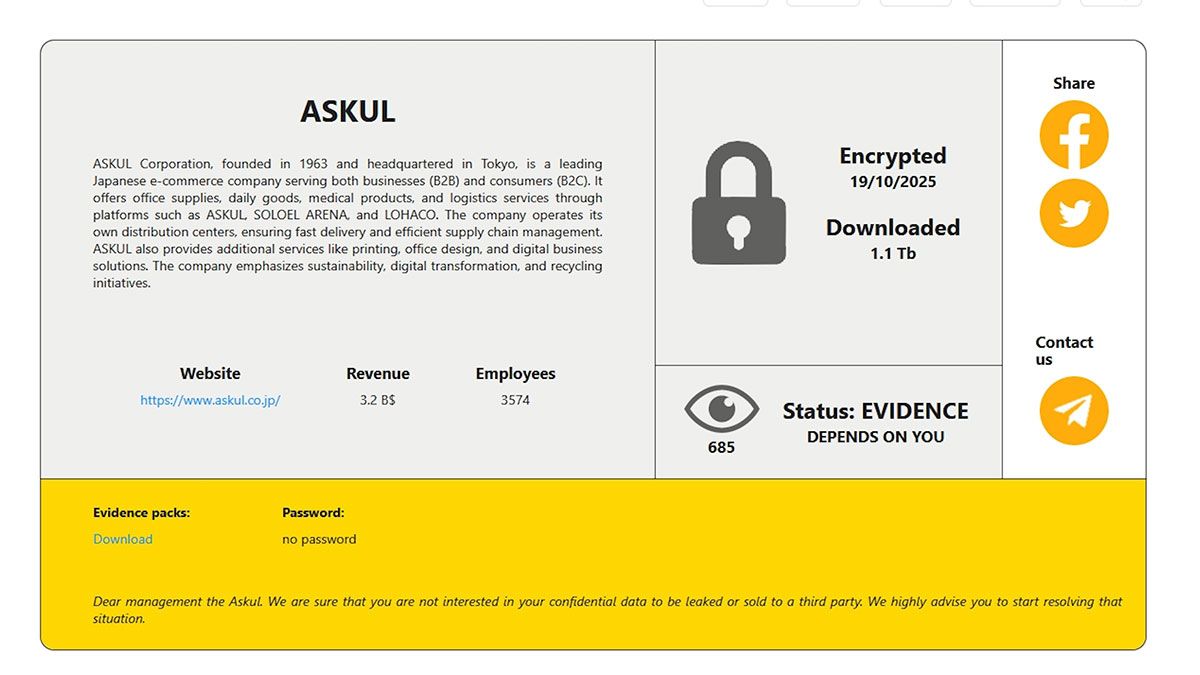 ASKUL

ASKUL Corporation, founded in 1963 and headquartered in Tokyo, is a leading Japanese e-commerce company serving both businesses (B2B) and consumers (B2C). It offers office supplies, daily goods, medical products, and logistics services through platforms such as ASKUL, SOLOEL ARENA, and LOHACO. The company operates its own distribution centers, ensuring fast delivery and efficient supply chain management. ASKUL also provides additional services like printing, office design, and digital business solutions. The company emphasizes sustainability, digital transformation, and recycling initiatives.

| Website | Revenue | Employees |
|---|---|---|
| https://www.askul.co.jp/ | 3.2 B$ | 3574 |

Encrypted
19/10/2025

Downloaded
1.1 Tb

685

Status: EVIDENCE
DEPENDS ON YOU

Share

Contact us

Evidence packs:
Download

Password:
no password

Dear management the Askul. We are sure that you are not interested in your confidential data to be leaked or sold to a third party. We highly advise you to start resolving that situation.